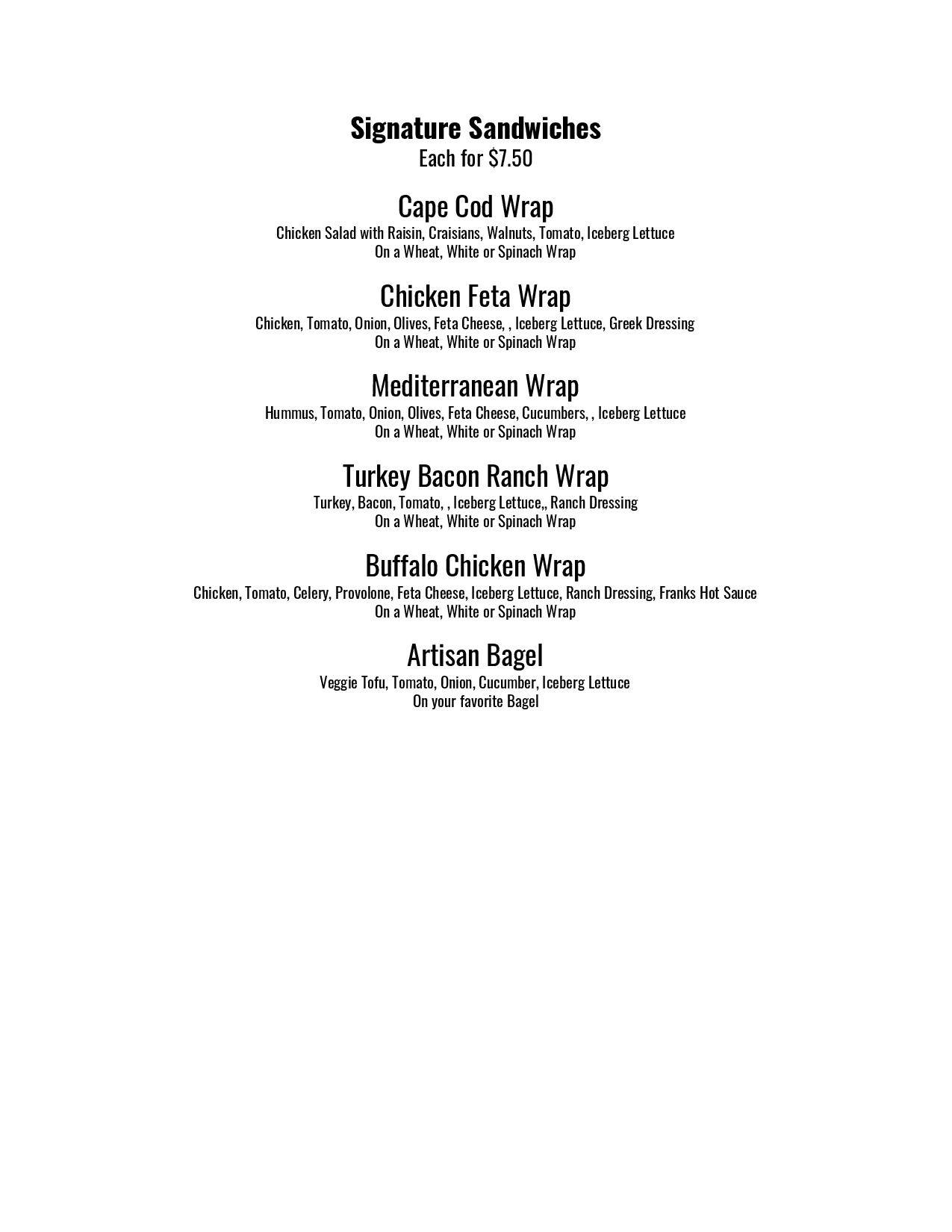 Signature Sandwiches
Each for $7.50

Cape Cod Wrap
Chicken Salad with Raisin, Craisians, Walnuts, Tomato, Iceberg Lettuce
On a Wheat, White or Spinach Wrap

Chicken Feta Wrap
Chicken, Tomato, Onion, Olives, Feta Cheese, , Iceberg Lettuce, Greek Dressing
On a Wheat, White or Spinach Wrap

Mediterranean Wrap
Hummus, Tomato, Onion, Olives, Feta Cheese, Cucumbers, , Iceberg Lettuce
On a Wheat, White or Spinach Wrap

Turkey Bacon Ranch Wrap
Turkey, Bacon, Tomato, , Iceberg Lettuce,, Ranch Dressing
On a Wheat, White or Spinach Wrap

Buffalo Chicken Wrap
Chicken, Tomato, Celery, Provolone, Feta Cheese, Iceberg Lettuce, Ranch Dressing, Franks Hot Sauce
On a Wheat, White or Spinach Wrap

Artisan Bagel
Veggie Tofu, Tomato, Onion, Cucumber, Iceberg Lettuce
On your favorite Bagel